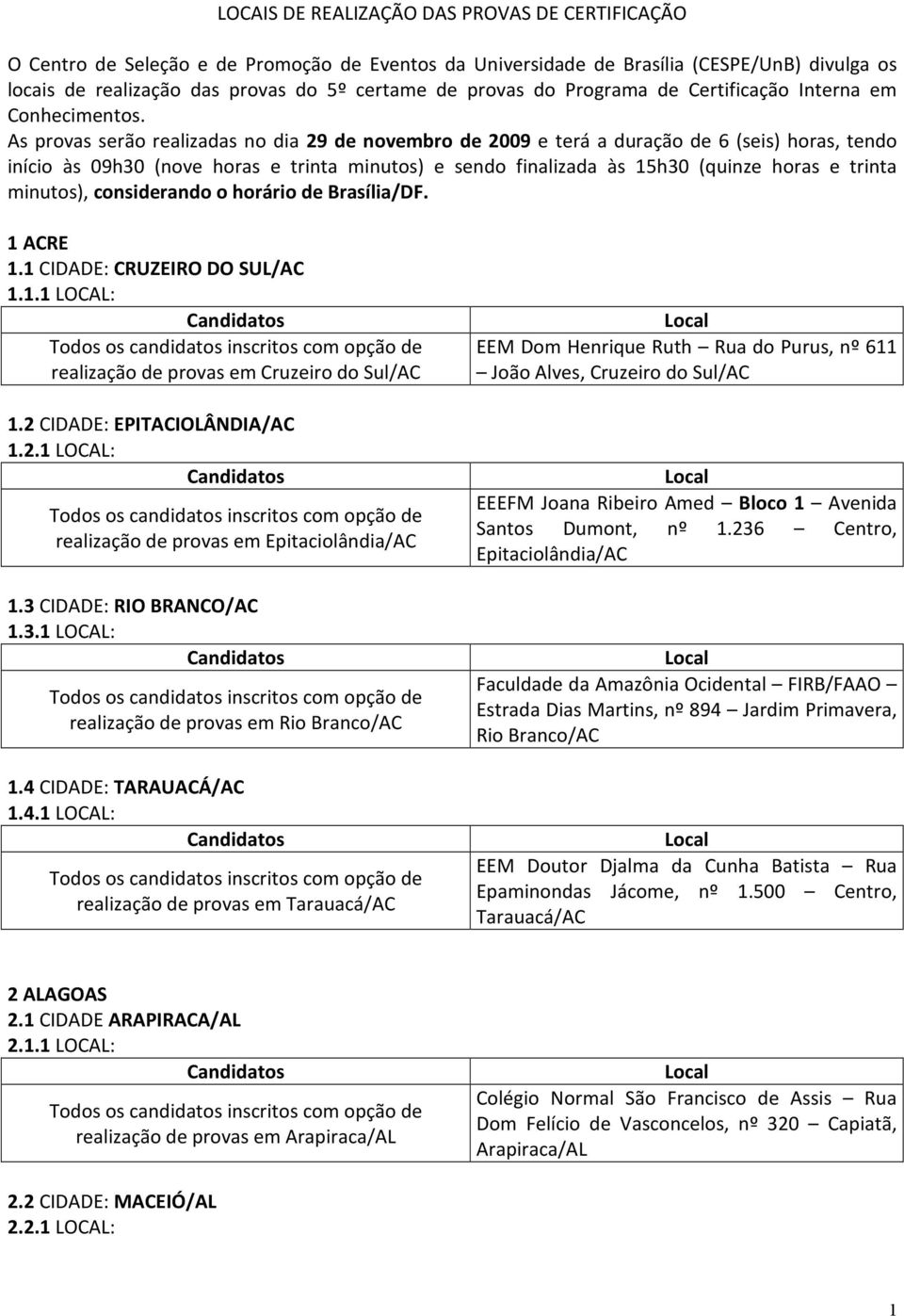 LOCAIS DE REALIZAÇÃO DAS PROVAS DE CERTIFICAÇÃO

O Centro de Seleção e de Promoção de Eventos da Universidade de Brasília (CESPE/UnB) divulga os locais de realização das provas do 5º certame de provas do Programa de Certificação Interna em Conhecimentos.

As provas serão realizadas no dia 29 de novembro de 2009 e terá a duração de 6 (seis) horas, tendo início às 09h30 (nove horas e trinta minutos) e sendo finalizada às 15h30 (quinze horas e trinta minutos), considerando o horário de Brasília/DF.

1 ACRE
1.1 CIDADE: CRUZEIRO DO SUL/AC
1.1.1 LOCAL:

| Candidatos | Local |
|---|---|
| Todos os candidatos inscritos com opção de realização de provas em Cruzeiro do Sul/AC | EEM Dom Henrique Ruth – Rua do Purus, nº 611 – João Alves, Cruzeiro do Sul/AC |

1.2 CIDADE: EPITACIOLÂNDIA/AC
1.2.1 LOCAL:

| Candidatos | Local |
|---|---|
| Todos os candidatos inscritos com opção de realização de provas em Epitaciolândia/AC | EEEFM Joana Ribeiro Amed – Bloco 1 – Avenida Santos Dumont, nº 1.236 – Centro, Epitaciolândia/AC |

1.3 CIDADE: RIO BRANCO/AC
1.3.1 LOCAL:

| Candidatos | Local |
|---|---|
| Todos os candidatos inscritos com opção de realização de provas em Rio Branco/AC | Faculdade da Amazônia Ocidental – FIRB/FAAO – Estrada Dias Martins, nº 894 – Jardim Primavera, Rio Branco/AC |

1.4 CIDADE: TARAUACÁ/AC
1.4.1 LOCAL:

| Candidatos | Local |
|---|---|
| Todos os candidatos inscritos com opção de realização de provas em Tarauacá/AC | EEM Doutor Djalma da Cunha Batista – Rua Epaminondas Jácome, nº 1.500 – Centro, Tarauacá/AC |

2 ALAGOAS
2.1 CIDADE ARAPIRACA/AL
2.1.1 LOCAL:

| Candidatos | Local |
|---|---|
| Todos os candidatos inscritos com opção de realização de provas em Arapiraca/AL | Colégio Normal São Francisco de Assis – Rua Dom Felício de Vasconcelos, nº 320 – Capiatã, Arapiraca/AL |

2.2 CIDADE: MACEIÓ/AL
2.2.1 LOCAL:

1